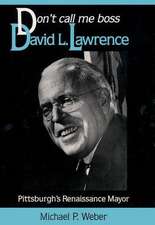 Don't call me boss
David L. Lawrence

Pittsburgh's Renaissance Mayor

Michael P. Weber